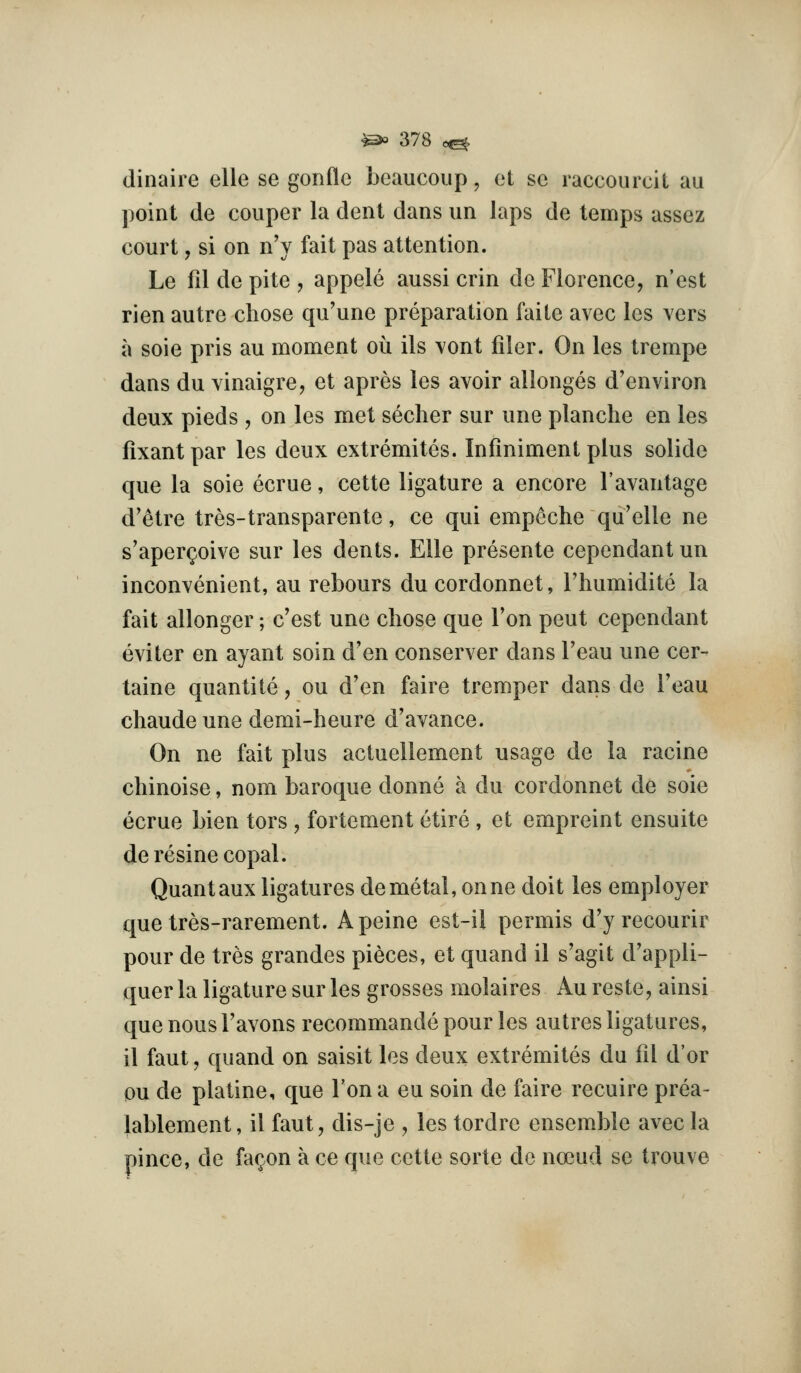 378

dinaire elle se gonfle beaucoup, et se raccourcit au point de couper la dent dans un laps de temps assez court, si on n'y fait pas attention.

Le fil de pite, appelé aussi crin de Florence, n'est rien autre chose qu'une préparation faite avec les vers à soie pris au moment où ils vont filer. On les trempe dans du vinaigre, et après les avoir allongés d'environ deux pieds, on les met sécher sur une planche en les fixant par les deux extrémités. Infiniment plus solide que la soie écrue, cette ligature a encore l'avantage d'être très-transparente, ce qui empêche qu'elle ne s'aperçoive sur les dents. Elle présente cependant un inconvénient, au rebours du cordonnet, l'humidité la fait allonger; c'est une chose que l'on peut cependant éviter en ayant soin d'en conserver dans l'eau une certaine quantité, ou d'en faire tremper dans de l'eau chaude une demi-heure d'avance.

On ne fait plus actuellement usage de la racine chinoise, nom baroque donné à du cordonnet de soie écrue bien tors, fortement étiré, et empreint ensuite de résine copal.

Quant aux ligatures de métal, on ne doit les employer que très-rarement. A peine est-il permis d'y recourir pour de très grandes pièces, et quand il s'agit d'appliquer la ligature sur les grosses molaires Au reste, ainsi que nous l'avons recommandé pour les autres ligatures, il faut, quand on saisit les deux extrémités du fil d'or ou de platine, que l'on a eu soin de faire recuire préalablement, il faut, dis-je, les tordre ensemble avec la pince, de façon à ce que cette sorte de nœud se trouve